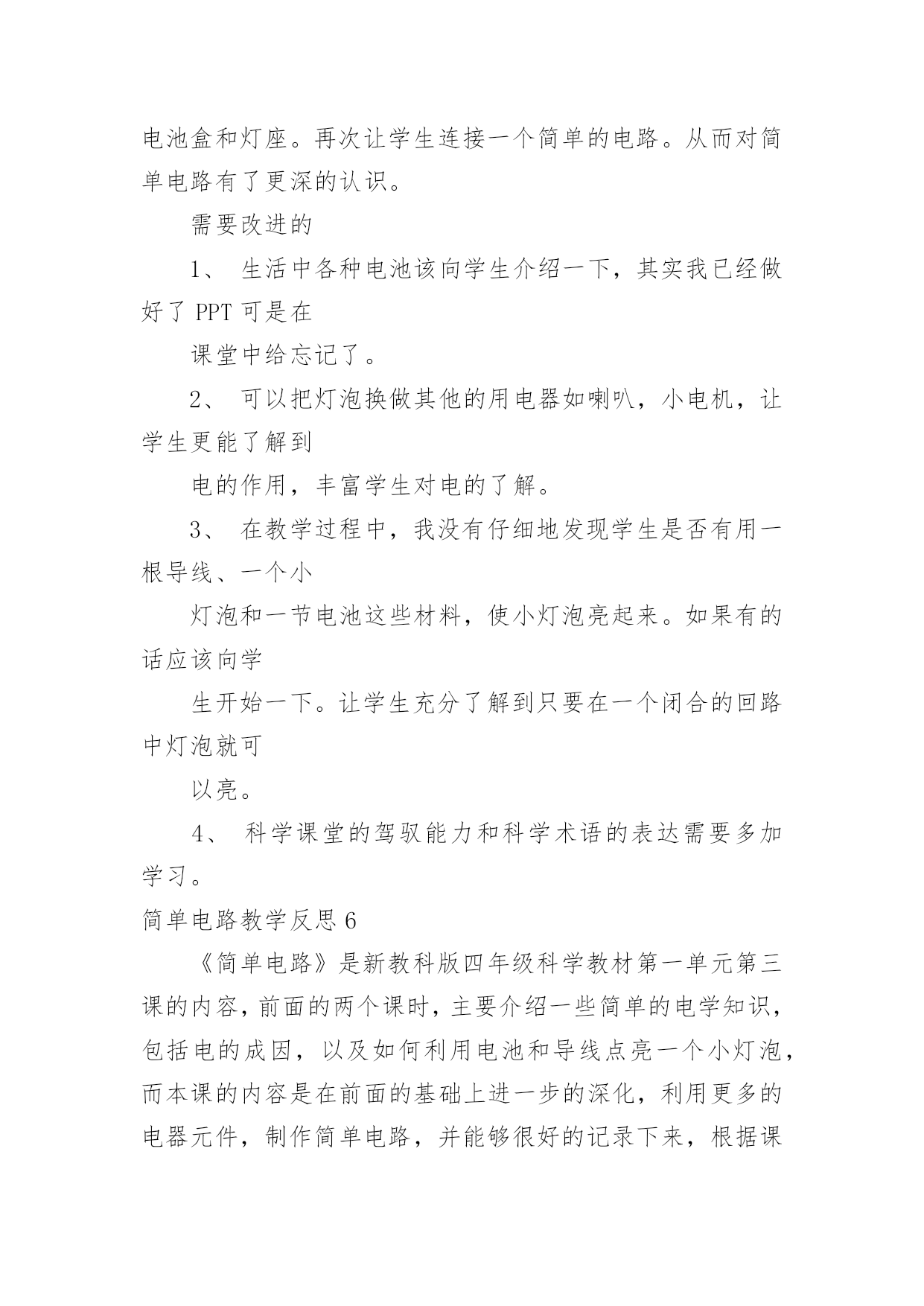 电池盒和灯座。再次让学生连接一个简单的电路。从而对简单电路有了更深的认识。

需要改进的

1、 生活中各种电池该向学生介绍一下，其实我已经做好了 PPT 可是在

课堂中给忘记了。

2、 可以把灯泡换做其他的用电器如喇叭，小电机，让学生更能了解到

电的作用，丰富学生对电的了解。

3、 在教学过程中，我没有仔细地发现学生是否有用一根导线、一个小

灯泡和一节电池这些材料，使小灯泡亮起来。如果有的话应该向学

生开始一下。让学生充分了解到只要在一个闭合的回路中灯泡就可

以亮。

4、 科学课堂的驾驭能力和科学术语的表达需要多加学习。

简单电路教学反思 6

《简单电路》是新教科版四年级科学教材第一单元第三课的内容，前面的两个课时，主要介绍一些简单的电学知识，包括电的成因，以及如何利用电池和导线点亮一个小灯泡，而本课的内容是在前面的基础上进一步的深化，利用更多的电器元件，制作简单电路，并能够很好的记录下来，根据课